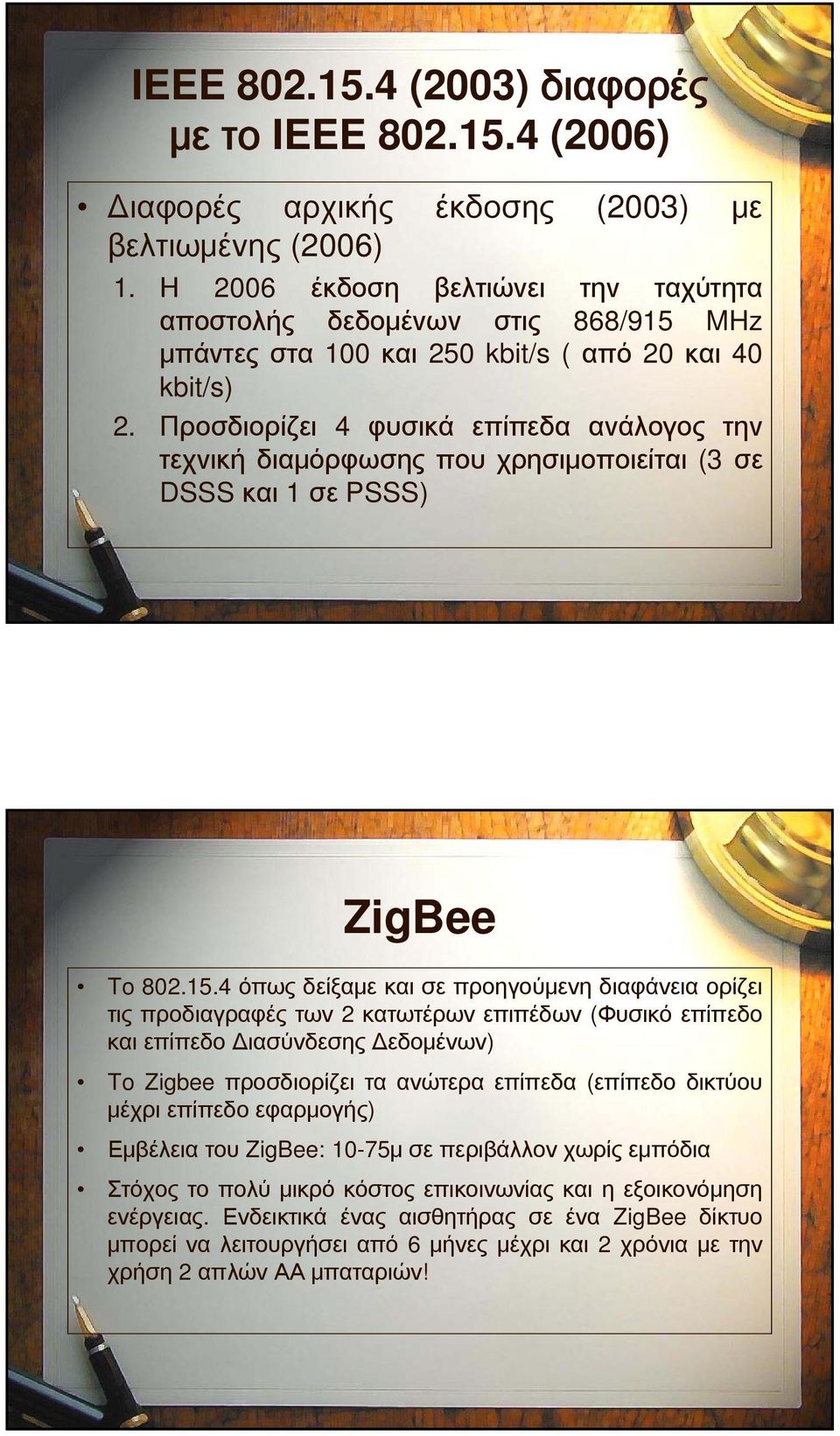 IEEE 802.15.4 (2003) διαφορές με το IEEE 802.15.4 (2006)

• Διαφορές αρχικής έκδοσης (2003) με βελτιωμένης (2006)

1. Η 2006 έκδοση βελτιώνει την ταχύτητα αποστολής δεδομένων στις 868/915 MHz μπάντες στα 100 και 250 kbit/s ( από 20 και 40 kbit/s)

2. Προσδιορίζει 4 φυσικά επίπεδα ανάλογος την τεχνική διαμόρφωσης που χρησιμοποιείται (3 σε DSSS και 1 σε PSSS)

ZigBee

• Το 802.15.4 όπως δείξαμε και σε προηγούμενη διαφάνεια ορίζει τις προδιαγραφές των 2 κατωτέρων επιπέδων (Φυσικό επίπεδο και επίπεδο Διασύνδεσης Δεδομένων)

• Το Zigbee προσδιορίζει τα ανώτερα επίπεδα (επίπεδο δικτύου μέχρι επίπεδο εφαρμογής)

• Εμβέλεια του ZigBee: 10-75μ σε περιβάλλον χωρίς εμπόδια

• Στόχος το πολύ μικρό κόστος επικοινωνίας και η εξοικονόμηση ενέργειας. Ενδεικτικά ένας αισθητήρας σε ένα ZigBee δίκτυο μπορεί να λειτουργήσει από 6 μήνες μέχρι και 2 χρόνια με την χρήση 2 απλών ΑΑ μπαταριών!